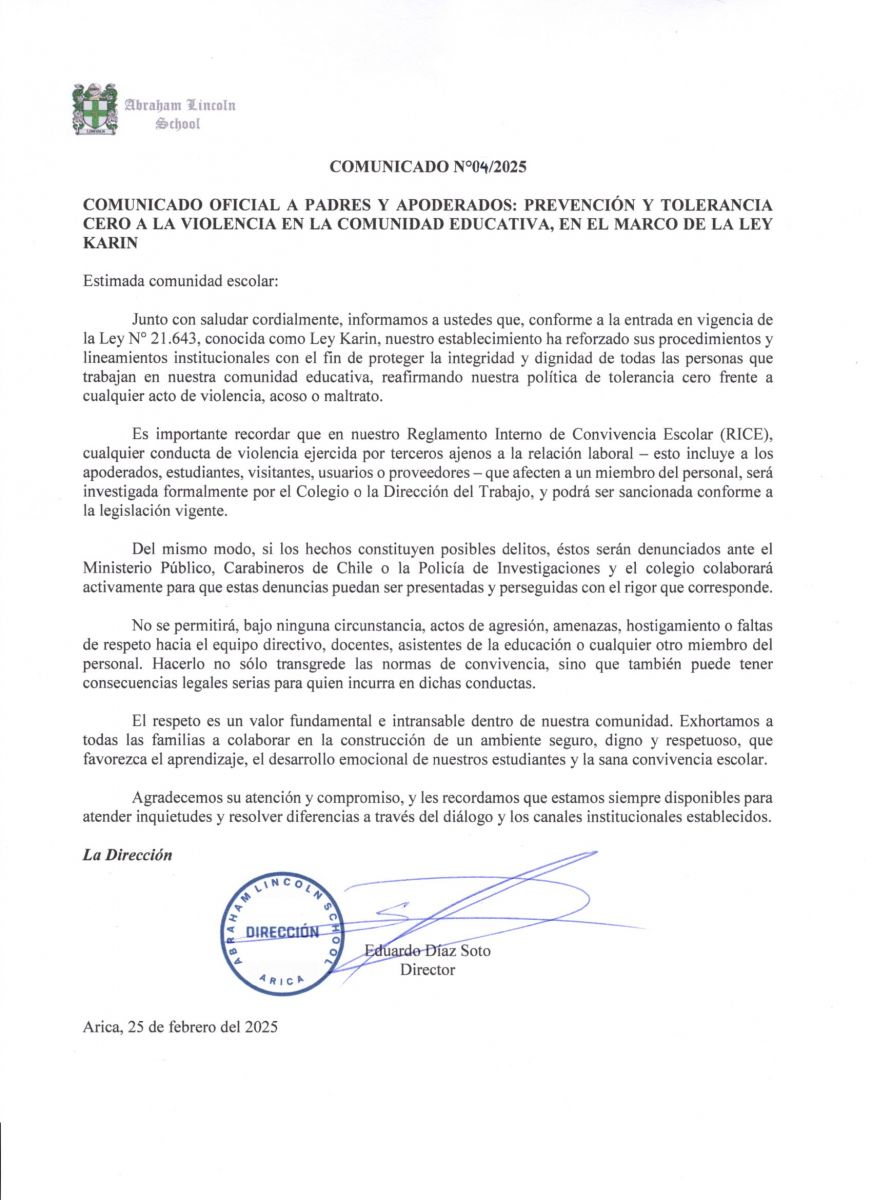 Abraham Lincoln School

COMUNICADO N°04/2025

COMUNICADO OFICIAL A PADRES Y APODERADOS: PREVENCIÓN Y TOLERANCIA CERO A LA VIOLENCIA EN LA COMUNIDAD EDUCATIVA, EN EL MARCO DE LA LEY KARIN

Estimada comunidad escolar:

Junto con saludar cordialmente, informamos a ustedes que, conforme a la entrada en vigencia de la Ley N° 21.643, conocida como Ley Karin, nuestro establecimiento ha reforzado sus procedimientos y lineamientos institucionales con el fin de proteger la integridad y dignidad de todas las personas que trabajan en nuestra comunidad educativa, reafirmando nuestra política de tolerancia cero frente a cualquier acto de violencia, acoso o maltrato.

Es importante recordar que en nuestro Reglamento Interno de Convivencia Escolar (RICE), cualquier conducta de violencia ejercida por terceros ajenos a la relación laboral – esto incluye a los apoderados, estudiantes, visitantes, usuarios o proveedores – que afecten a un miembro del personal, será investigada formalmente por el Colegio o la Dirección del Trabajo, y podrá ser sancionada conforme a la legislación vigente.

Del mismo modo, si los hechos constituyen posibles delitos, éstos serán denunciados ante el Ministerio Público, Carabineros de Chile o la Policía de Investigaciones y el colegio colaborará activamente para que estas denuncias puedan ser presentadas y perseguidas con el rigor que corresponde.

No se permitirá, bajo ninguna circunstancia, actos de agresión, amenazas, hostigamiento o faltas de respeto hacia el equipo directivo, docentes, asistentes de la educación o cualquier otro miembro del personal. Hacerlo no sólo transgrede las normas de convivencia, sino que también puede tener consecuencias legales serias para quien incurra en dichas conductas.

El respeto es un valor fundamental e intransable dentro de nuestra comunidad. Exhortamos a todas las familias a colaborar en la construcción de un ambiente seguro, digno y respetuoso, que favorezca el aprendizaje, el desarrollo emocional de nuestros estudiantes y la sana convivencia escolar.

Agradecemos su atención y compromiso, y les recordamos que estamos siempre disponibles para atender inquietudes y resolver diferencias a través del diálogo y los canales institucionales establecidos.

La Dirección

ABRAHAM LINCOLN SCHOOL
DIRECCIÓN
ARICA

Eduardo Díaz Soto
Director

Arica, 25 de febrero del 2025